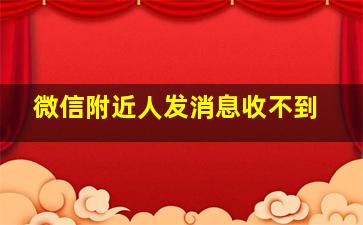 微信附近人发消息收不到